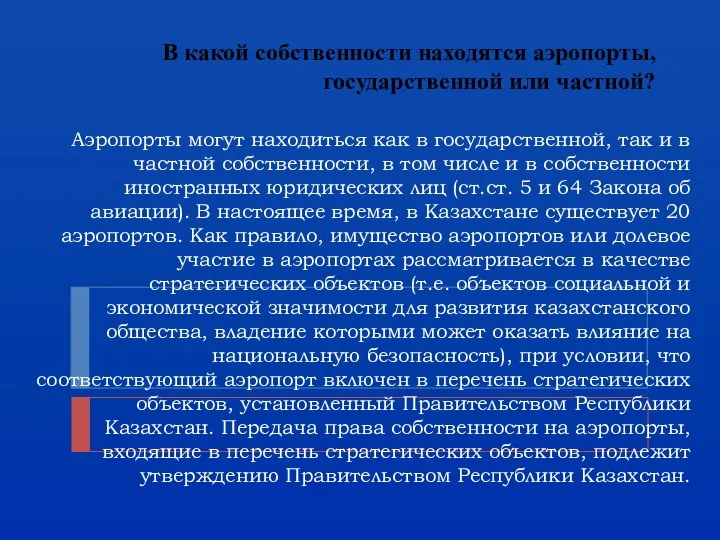 В какой собственности находятся аэропорты, государственной или частной?

Аэропорты могут находиться как в государственной, так и в частной собственности, в том числе и в собственности иностранных юридических лиц (ст.ст. 5 и 64 Закона об авиации). В настоящее время, в Казахстане существует 20 аэропортов. Как правило, имущество аэропортов или долевое участие в аэропортах рассматривается в качестве стратегических объектов (т.е. объектов социальной и экономической значимости для развития казахстанского общества, владение которыми может оказать влияние на национальную безопасность), при условии, что соответствующий аэропорт включен в перечень стратегических объектов, установленный Правительством Республики Казахстан. Передача права собственности на аэропорты, входящие в перечень стратегических объектов, подлежит утверждению Правительством Республики Казахстан.